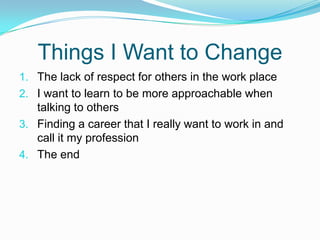 Things I Want to Change

1. The lack of respect for others in the work place
2. I want to learn to be more approachable when talking to others
3. Finding a career that I really want to work in and call it my profession
4. The end